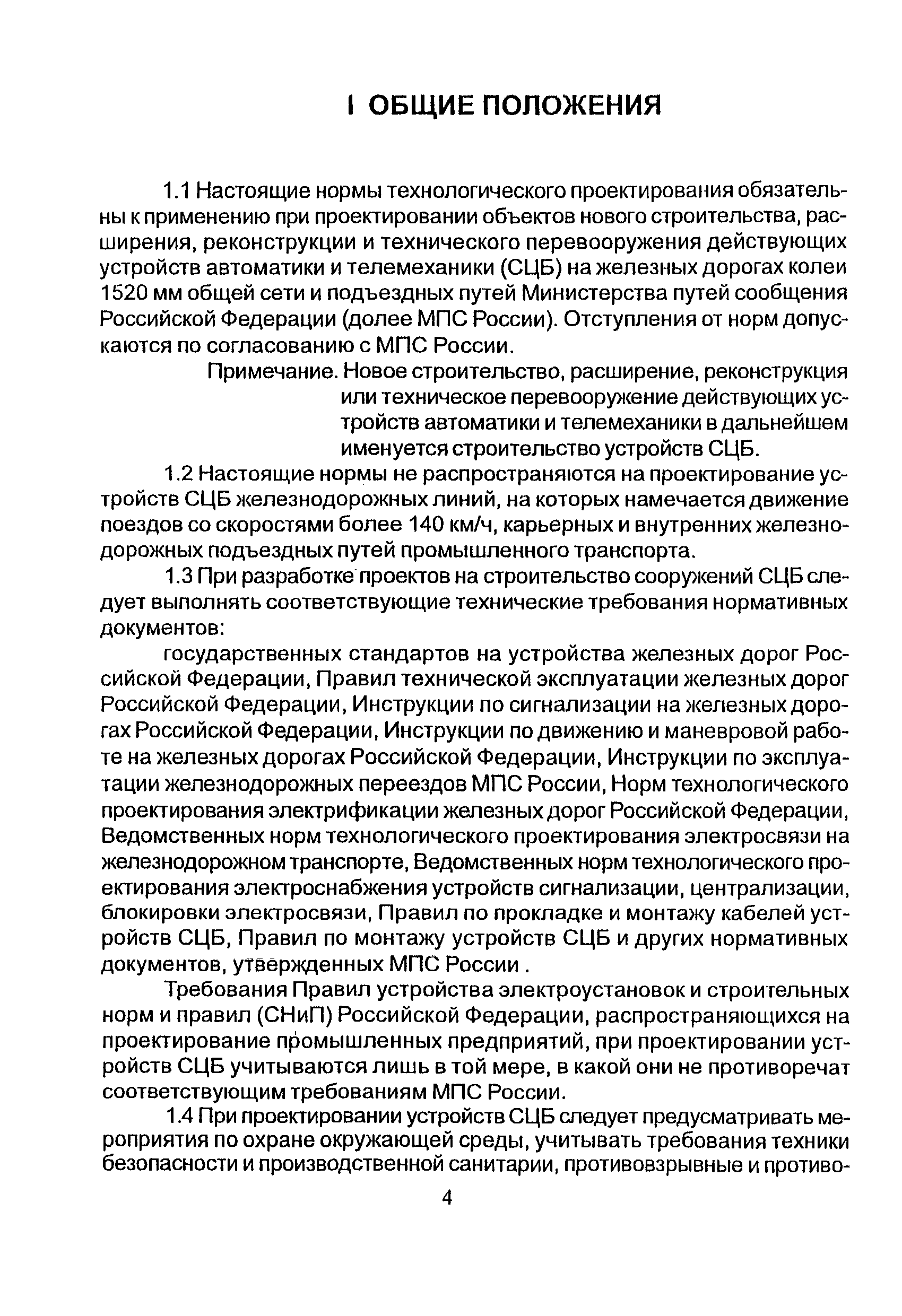 I ОБЩИЕ ПОЛОЖЕНИЯ

1.1 Настоящие нормы технологического проектирования обязательны к применению при проектировании объектов нового строительства, расширения, реконструкции и технического перевооружения действующих устройств автоматики и телемеханики (СЦБ) на железных дорогах колеи 1520 мм общей сети и подъездных путей Министерства путей сообщения Российской Федерации (долее МПС России). Отступления от норм допускаются по согласованию с МПС России.

Примечание. Новое строительство, расширение, реконструкция или техническое перевооружение действующих устройств автоматики и телемеханики в дальнейшем именуется строительство устройств СЦБ.

1.2 Настоящие нормы не распространяются на проектирование устройств СЦБ железнодорожных линий, на которых намечается движение поездов со скоростями более 140 км/ч, карьерных и внутренних железнодорожных подъездных путей промышленного транспорта.

1.3 При разработке проектов на строительство сооружений СЦБ следует выполнять соответствующие технические требования нормативных документов:

государственных стандартов на устройства железных дорог Российской Федерации, Правил технической эксплуатации железных дорог Российской Федерации, Инструкции по сигнализации на железных дорогах Российской Федерации, Инструкции по движению и маневровой работе на железных дорогах Российской Федерации, Инструкции по эксплуатации железнодорожных переездов МПС России, Норм технологического проектирования электрификации железных дорог Российской Федерации, Ведомственных норм технологического проектирования электросвязи на железнодорожном транспорте, Ведомственных норм технологического проектирования электроснабжения устройств сигнализации, централизации, блокировки электросвязи, Правил по прокладке и монтажу кабелей устройств СЦБ, Правил по монтажу устройств СЦБ и других нормативных документов, утвержденных МПС России .

Требования Правил устройства электроустановок и строительных норм и правил (СНиП) Российской Федерации, распространяющихся на проектирование промышленных предприятий, при проектировании устройств СЦБ учитываются лишь в той мере, в какой они не противоречат соответствующим требованиям МПС России.

1.4 При проектировании устройств СЦБ следует предусматривать мероприятия по охране окружающей среды, учитывать требования техники безопасности и производственной санитарии, противовзрывные и противо-

4